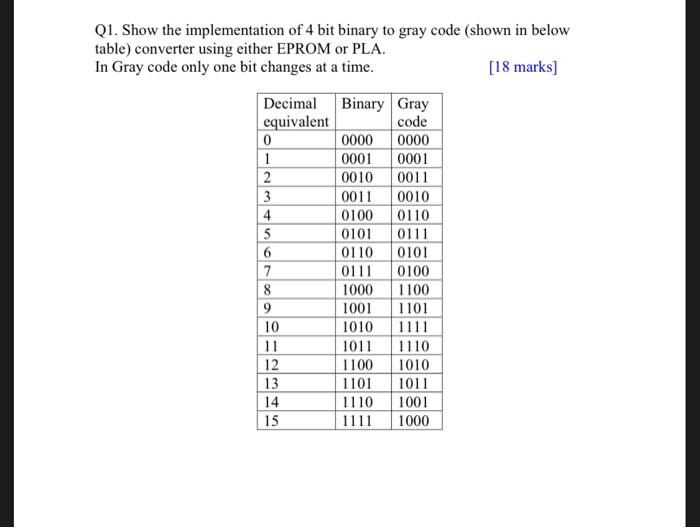 Q1. Show the implementation of 4 bit binary to gray code (shown in below table) converter using either EPROM or PLA.
In Gray code only one bit changes at a time. [18 marks]

| Decimal equivalent | Binary | Gray code |
|---|---|---|
| 0 | 0000 | 0000 |
| 1 | 0001 | 0001 |
| 2 | 0010 | 0011 |
| 3 | 0011 | 0010 |
| 4 | 0100 | 0110 |
| 5 | 0101 | 0111 |
| 6 | 0110 | 0101 |
| 7 | 0111 | 0100 |
| 8 | 1000 | 1100 |
| 9 | 1001 | 1101 |
| 10 | 1010 | 1111 |
| 11 | 1011 | 1110 |
| 12 | 1100 | 1010 |
| 13 | 1101 | 1011 |
| 14 | 1110 | 1001 |
| 15 | 1111 | 1000 |